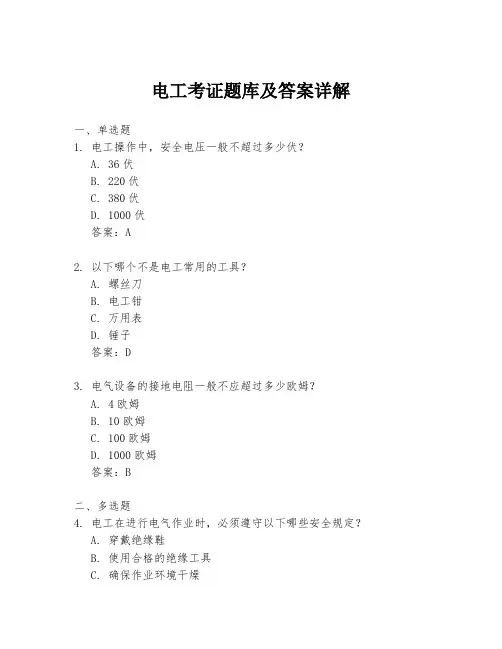 电工考证题库及答案详解

一、单选题

1. 电工操作中，安全电压一般不超过多少伏？

A. 36 伏

B. 220 伏

C. 380 伏

D. 1000 伏

答案：A

2. 以下哪个不是电工常用的工具？

A. 螺丝刀

B. 电工钳

C. 万用表

D. 锤子

答案：D

3. 电气设备的接地电阻一般不应超过多少欧姆？

A. 4 欧姆

B. 10 欧姆

C. 100 欧姆

D. 1000 欧姆

答案：B

二、多选题

4. 电工在进行电气作业时，必须遵守以下哪些安全规定？

A. 穿戴绝缘鞋

B. 使用合格的绝缘工具

C. 确保作业环境干燥